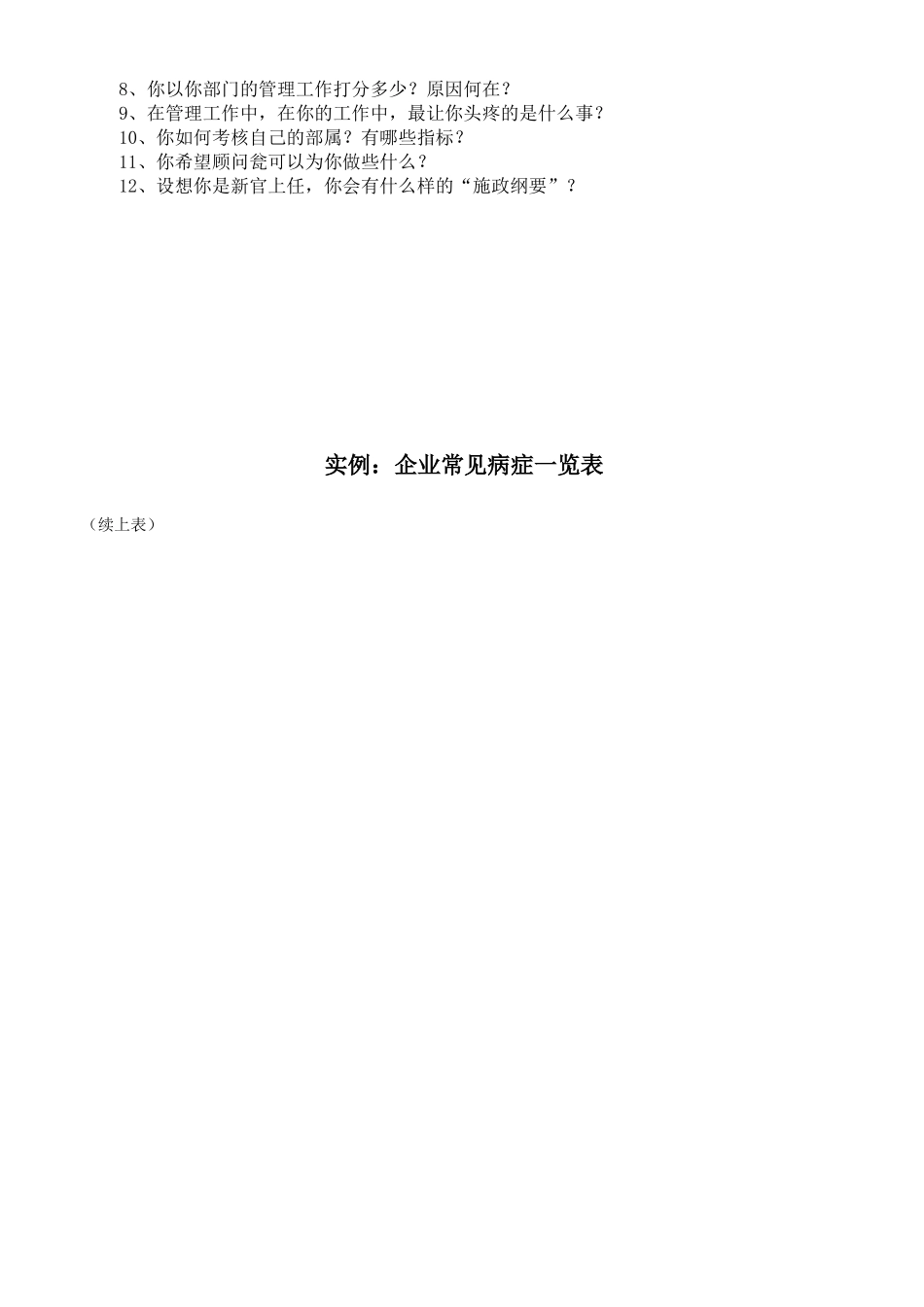 8、你以你部门的管理工作打分多少？原因何在？
9、在管理工作中，在你的工作中，最让你头疼的是什么事？
10、你如何考核自己的部属？有哪些指标？
11、你希望顾问瓮可以为你做些什么？
12、设想你是新官上任，你会有什么样的“施政纲要”？

实例：企业常见病症一览表

（续上表）